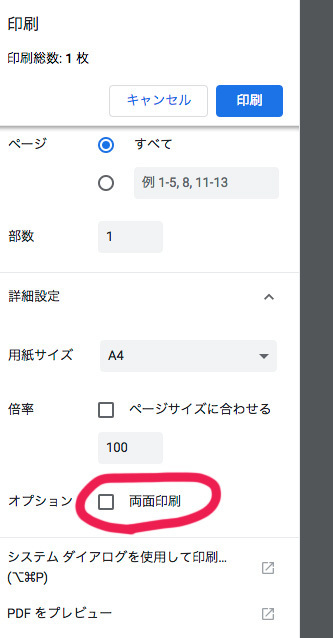 印刷

印刷総数: 1 枚

キャンセル　印刷

ページ　すべて

例 1-5, 8, 11-13

部数　1

詳細設定

用紙サイズ　A4

倍率　ページサイズに合わせる

100

オプション　両面印刷

システム ダイアログを使用して印刷... (⌥⌘P)

PDF をプレビュー